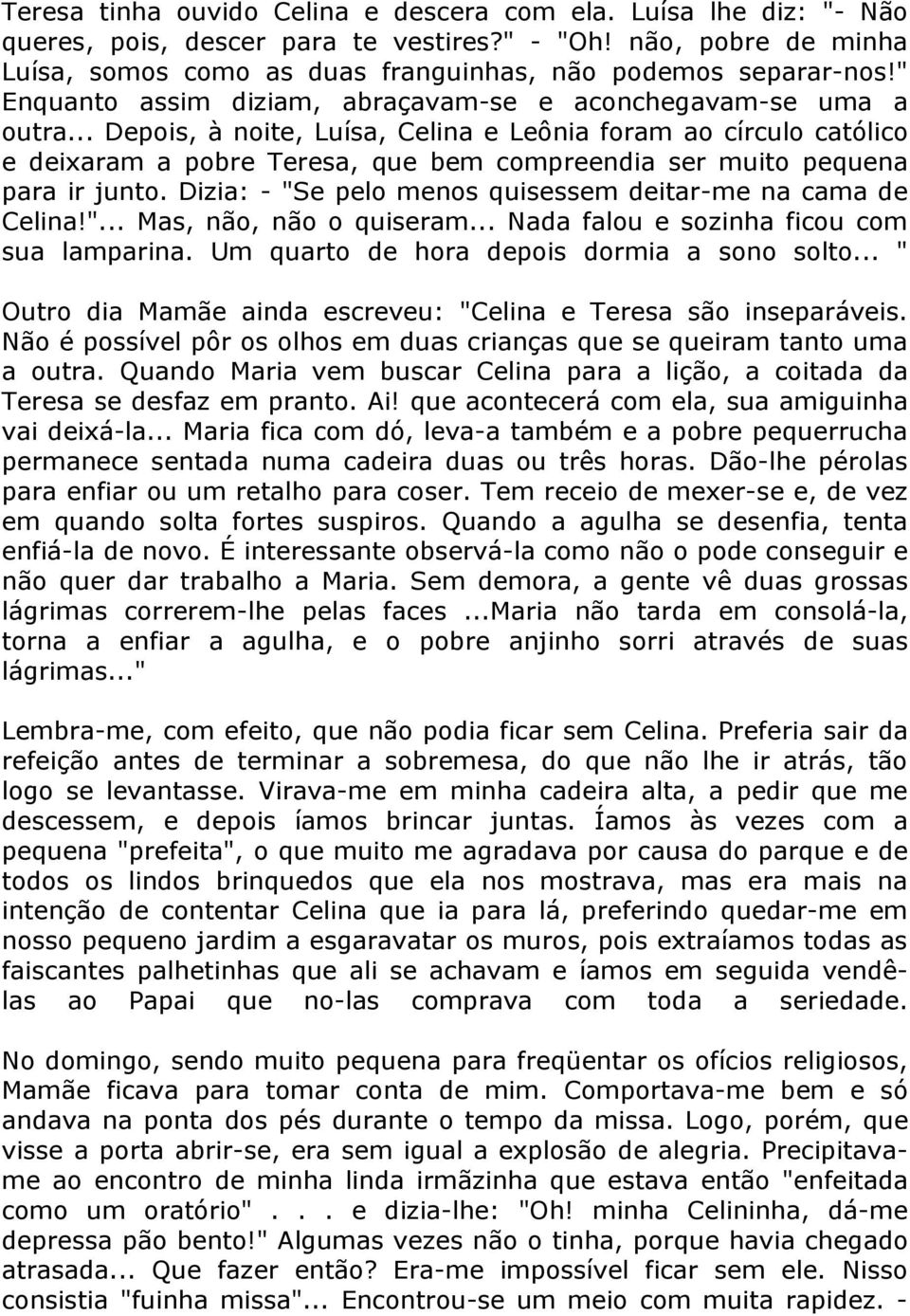 Teresa tinha ouvido Celina e descera com ela. Luísa lhe diz: "- Não queres, pois, descer para te vestires?" - "Oh! não, pobre de minha Luísa, somos como as duas franguinhas, não podemos separar-nos!" Enquanto assim diziam, abraçavam-se e aconchegavam-se uma a outra... Depois, à noite, Luísa, Celina e Leônia foram ao círculo católico e deixaram a pobre Teresa, que bem compreendia ser muito pequena para ir junto. Dizia: - "Se pelo menos quisessem deitar-me na cama de Celina!"... Mas, não, não o quiseram... Nada falou e sozinha ficou com sua lamparina. Um quarto de hora depois dormia a sono solto... "

Outro dia Mamãe ainda escreveu: "Celina e Teresa são inseparáveis. Não é possível pôr os olhos em duas crianças que se queiram tanto uma a outra. Quando Maria vem buscar Celina para a lição, a coitada da Teresa se desfaz em pranto. Ai! que acontecerá com ela, sua amiguinha vai deixá-la... Maria fica com dó, leva-a também e a pobre pequerrucha permanece sentada numa cadeira duas ou três horas. Dão-lhe pérolas para enfiar ou um retalho para coser. Tem receio de mexer-se e, de vez em quando solta fortes suspiros. Quando a agulha se desenfia, tenta enfiá-la de novo. É interessante observá-la como não o pode conseguir e não quer dar trabalho a Maria. Sem demora, a gente vê duas grossas lágrimas correrem-lhe pelas faces ...Maria não tarda em consolá-la, torna a enfiar a agulha, e o pobre anjinho sorri através de suas lágrimas..."

Lembra-me, com efeito, que não podia ficar sem Celina. Preferia sair da refeição antes de terminar a sobremesa, do que não lhe ir atrás, tão logo se levantasse. Virava-me em minha cadeira alta, a pedir que me descessem, e depois íamos brincar juntas. Íamos às vezes com a pequena "prefeita", o que muito me agradava por causa do parque e de todos os lindos brinquedos que ela nos mostrava, mas era mais na intenção de contentar Celina que ia para lá, preferindo quedar-me em nosso pequeno jardim a esgaravatar os muros, pois extraíamos todas as faiscantes palhetinhas que ali se achavam e íamos em seguida vendê-las ao Papai que no-las comprava com toda a seriedade.

No domingo, sendo muito pequena para freqüentar os ofícios religiosos, Mamãe ficava para tomar conta de mim. Comportava-me bem e só andava na ponta dos pés durante o tempo da missa. Logo, porém, que visse a porta abrir-se, era sem igual a explosão de alegria. Precipitava-me ao encontro de minha linda irmãzinha que estava então "enfeitada como um oratório" . . . e dizia-lhe: "Oh! minha Celininha, dá-me depressa pão bento!" Algumas vezes não o tinha, porque havia chegado atrasada... Que fazer então? Era-me impossível ficar sem ele. Nisso consistia "fuinha missa"... Encontrou-se um meio com muita rapidez. -